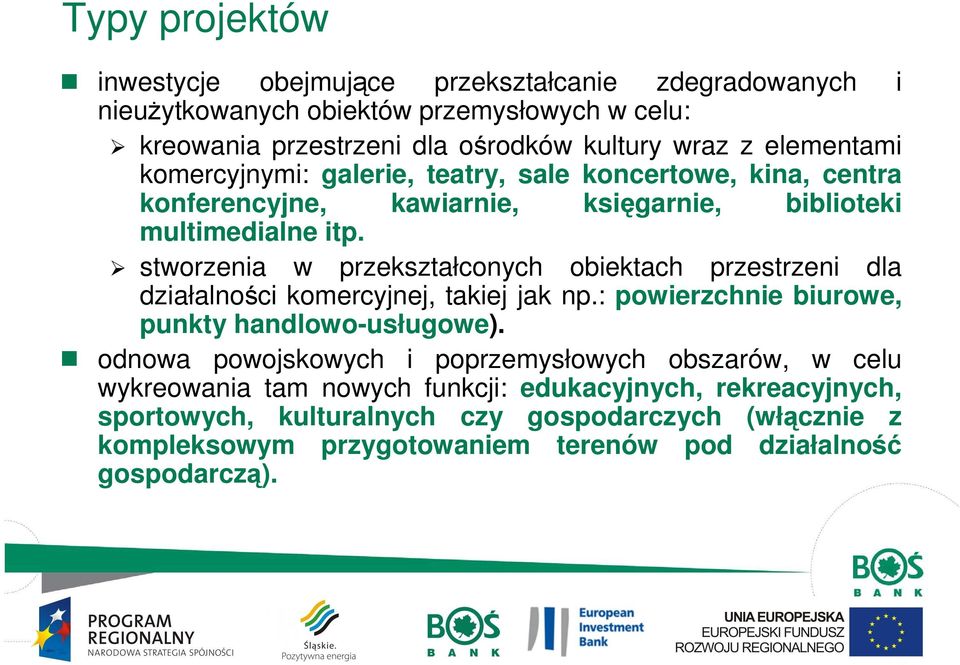 Typy projektów

inwestycje obejmujące przekształcanie zdegradowanych i nieużytkowanych obiektów przemysłowych w celu:

kreowania przestrzeni dla ośrodków kultury wraz z elementami komercyjnymi: galerie, teatry, sale koncertowe, kina, centra konferencyjne, kawiarnie, księgarnie, biblioteki multimedialne itp.

stworzenia w przekształconych obiektach przestrzeni dla działalności komercyjnej, takiej jak np.: powierzchnie biurowe, punkty handlowo-usługowe).

odnowa powojskowych i poprzemysłowych obszarów, w celu wykreowania tam nowych funkcji: edukacyjnych, rekreacyjnych, sportowych, kulturalnych czy gospodarczych (włącznie z kompleksowym przygotowaniem terenów pod działalność gospodarczą).

BOŚ BANK

PROGRAM REGIONALNY NARODOWA STRATEGIA SPÓJNOŚCI

Śląskie. Pozytywna energia

BOŚ BANK

European Investment Bank

UNIA EUROPEJSKA EUROPEJSKI FUNDUSZ ROZWOJU REGIONALNEGO